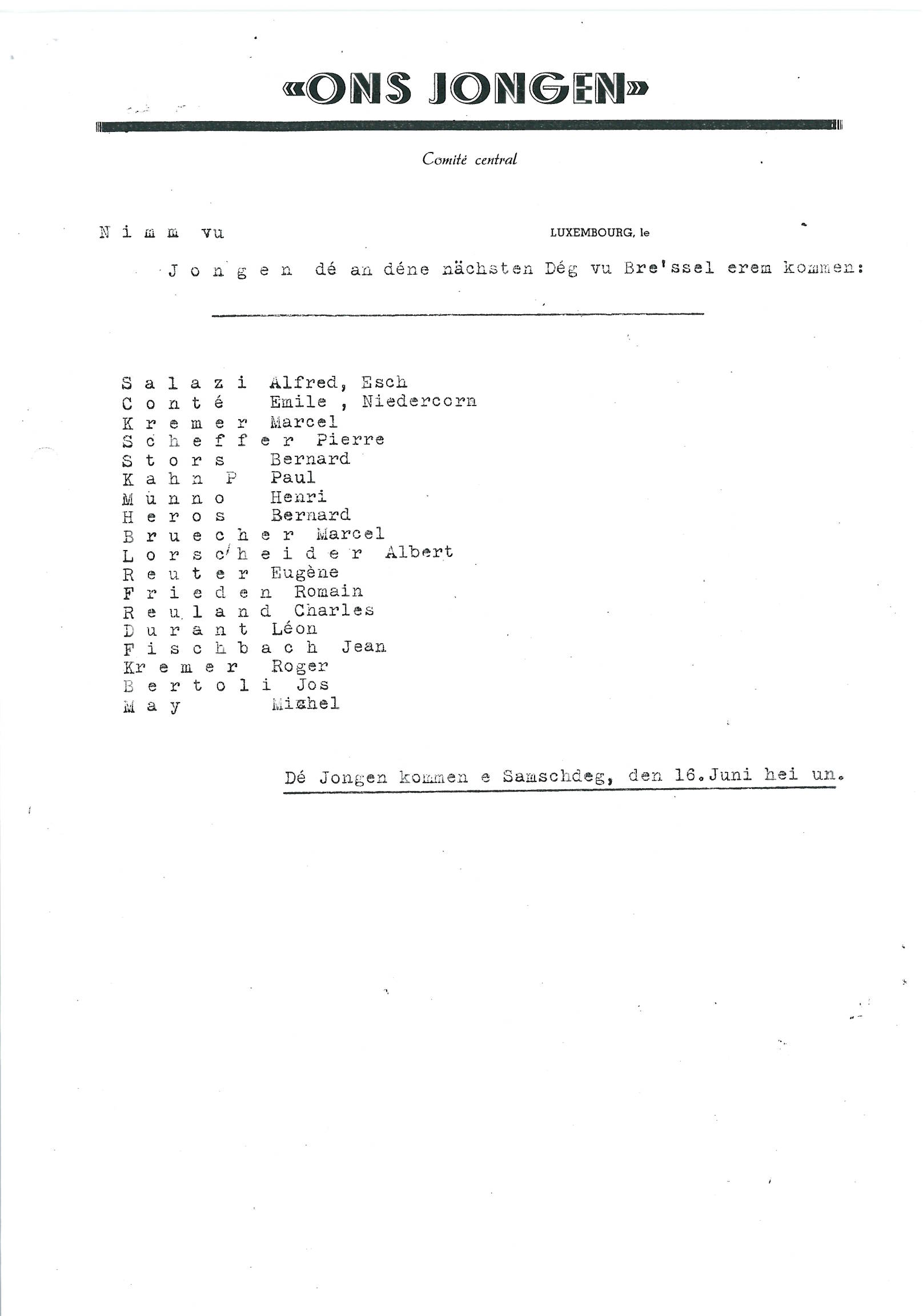 «ONS JONGEN»

Comité central

Nimm vu LUXEMBOURG, le

Jongen dé an déne nächsten Dég vu Bre'ssel erem kommen:

Salazi Alfred, Esch
Conté Emile , Niedercorn
Kremer Marcel
Scheffer Pierre
Stors Bernard
Kahn P Paul
Münno Henri
Heros Bernard
Bruecher Marcel
Lorscheider Albert
Reuter Eugène
Frieden Romain
Reuland Charles
Durant Léon
Fischbach Jean
Kremer Roger
Bertoli Jos
May Michel

Dé Jongen kommen e Samschdeg, den 16.Juni hei un.